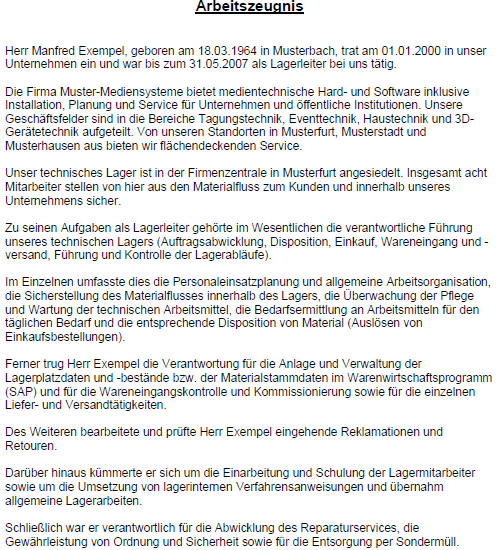 Arbeitszeugnis

Herr Manfred Exempel, geboren am 18.03.1964 in Musterbach, trat am 01.01.2000 in unser Unternehmen ein und war bis zum 31.05.2007 als Lagerleiter bei uns tätig.

Die Firma Muster-Mediensysteme bietet medientechnische Hard- und Software inklusive Installation, Planung und Service für Unternehmen und öffentliche Institutionen. Unsere Geschäftsfelder sind in die Bereiche Tagungstechnik, Eventtechnik, Haustechnik und 3D-Gerätetechnik aufgeteilt. Von unseren Standorten in Musterfurt, Musterstadt und Musterhausen aus bieten wir flächendeckenden Service.

Unser technisches Lager ist in der Firmenzentrale in Musterfurt angesiedelt. Insgesamt acht Mitarbeiter stellen von hier aus den Materialfluss zum Kunden und innerhalb unseres Unternehmens sicher.

Zu seinen Aufgaben als Lagerleiter gehörte im Wesentlichen die verantwortliche Führung unseres technischen Lagers (Auftragsabwicklung, Disposition, Einkauf, Wareneingang und -versand, Führung und Kontrolle der Lagerabläufe).

Im Einzelnen umfasste dies die Personaleinsatzplanung und allgemeine Arbeitsorganisation, die Sicherstellung des Materialflusses innerhalb des Lagers, die Überwachung der Pflege und Wartung der technischen Arbeitsmittel, die Bedarfsermittlung an Arbeitsmitteln für den täglichen Bedarf und die entsprechende Disposition von Material (Auslösen von Einkaufsbestellungen).

Ferner trug Herr Exempel die Verantwortung für die Anlage und Verwaltung der Lagerplatzdaten und -bestände bzw. der Materialstammdaten im Warenwirtschaftsprogramm (SAP) und für die Wareneingangskontrolle und Kommissionierung sowie für die einzelnen Liefer- und Versandtätigkeiten.

Des Weiteren bearbeitete und prüfte Herr Exempel eingehende Reklamationen und Retouren.

Darüber hinaus kümmerte er sich um die Einarbeitung und Schulung der Lagermitarbeiter sowie um die Umsetzung von lagerinternen Verfahrensanweisungen und übernahm allgemeine Lagerarbeiten.

Schließlich war er verantwortlich für die Abwicklung des Reparaturservices, die Gewährleistung von Ordnung und Sicherheit sowie für die Entsorgung per Sondermüll.